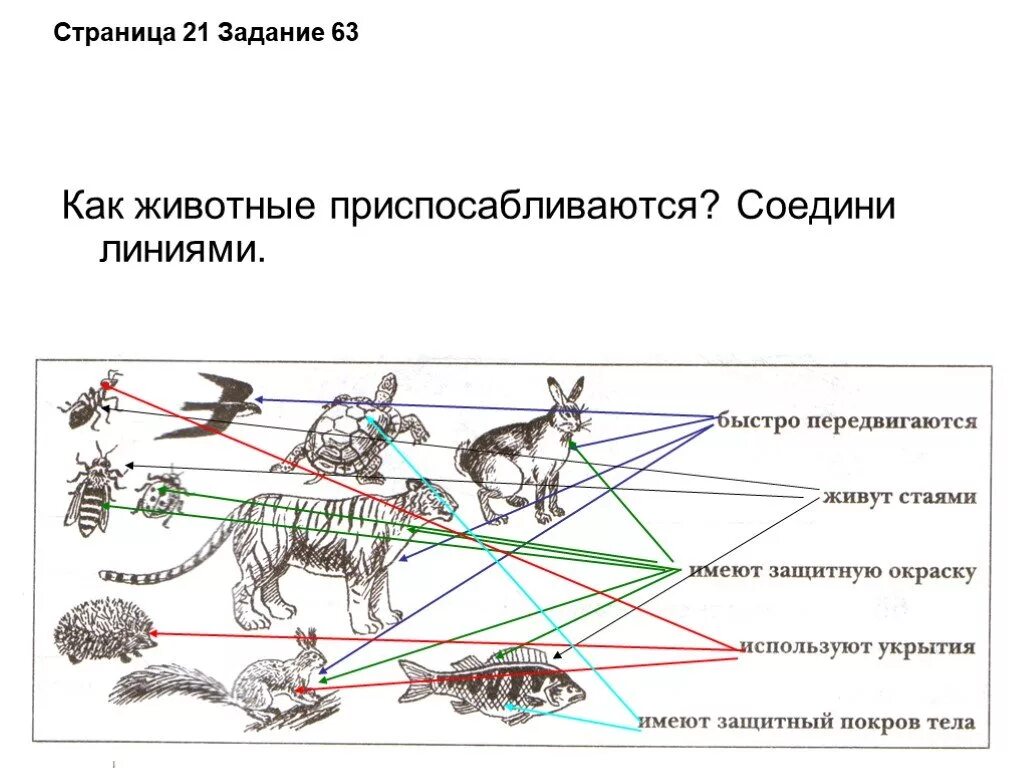 Страница 21 Задание 63

Как животные приспосабливаются? Соедини линиями.

быстро передвигаются

живут стаями

имеют защитную окраску

используют укрытия

имеют защитный покров тела